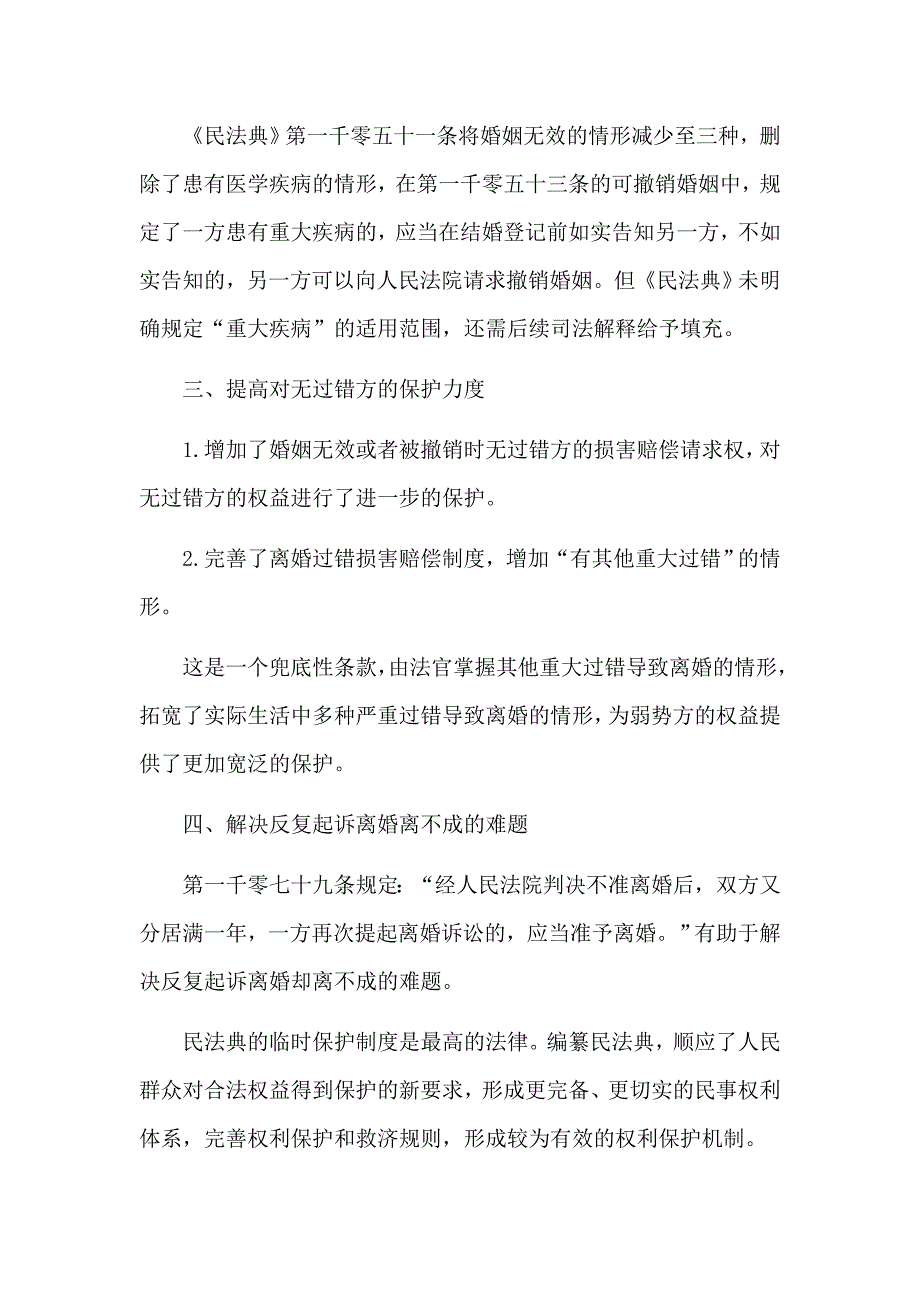 《民法典》第一千零五十一条将婚姻无效的情形减少至三种，删除了患有医学疾病的情形，在第一千零五十三条的可撤销婚姻中，规定了一方患有重大疾病的，应当在结婚登记前如实告知另一方，不如实告知的，另一方可以向人民法院请求撤销婚姻。但《民法典》未明确规定“重大疾病”的适用范围，还需后续司法解释给予填充。

三、提高对无过错方的保护力度

1.增加了婚姻无效或者被撤销时无过错方的损害赔偿请求权，对无过错方的权益进行了进一步的保护。

2.完善了离婚过错损害赔偿制度，增加“有其他重大过错”的情形。

这是一个兜底性条款，由法官掌握其他重大过错导致离婚的情形，拓宽了实际生活中多种严重过错导致离婚的情形，为弱势方的权益提供了更加宽泛的保护。

四、解决反复起诉离婚离不成的难题

第一千零七十九条规定：“经人民法院判决不准离婚后，双方又分居满一年，一方再次提起离婚诉讼的，应当准予离婚。”有助于解决反复起诉离婚却离不成的难题。

民法典的临时保护制度是最高的法律。编纂民法典，顺应了人民群众对合法权益得到保护的新要求，形成更完备、更切实的民事权利体系，完善权利保护和救济规则，形成较为有效的权利保护机制。